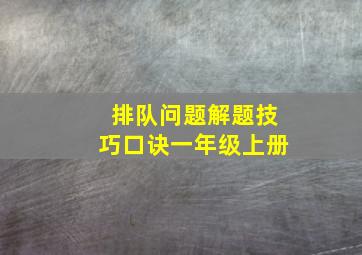 排队问题解题技巧口诀一年级上册